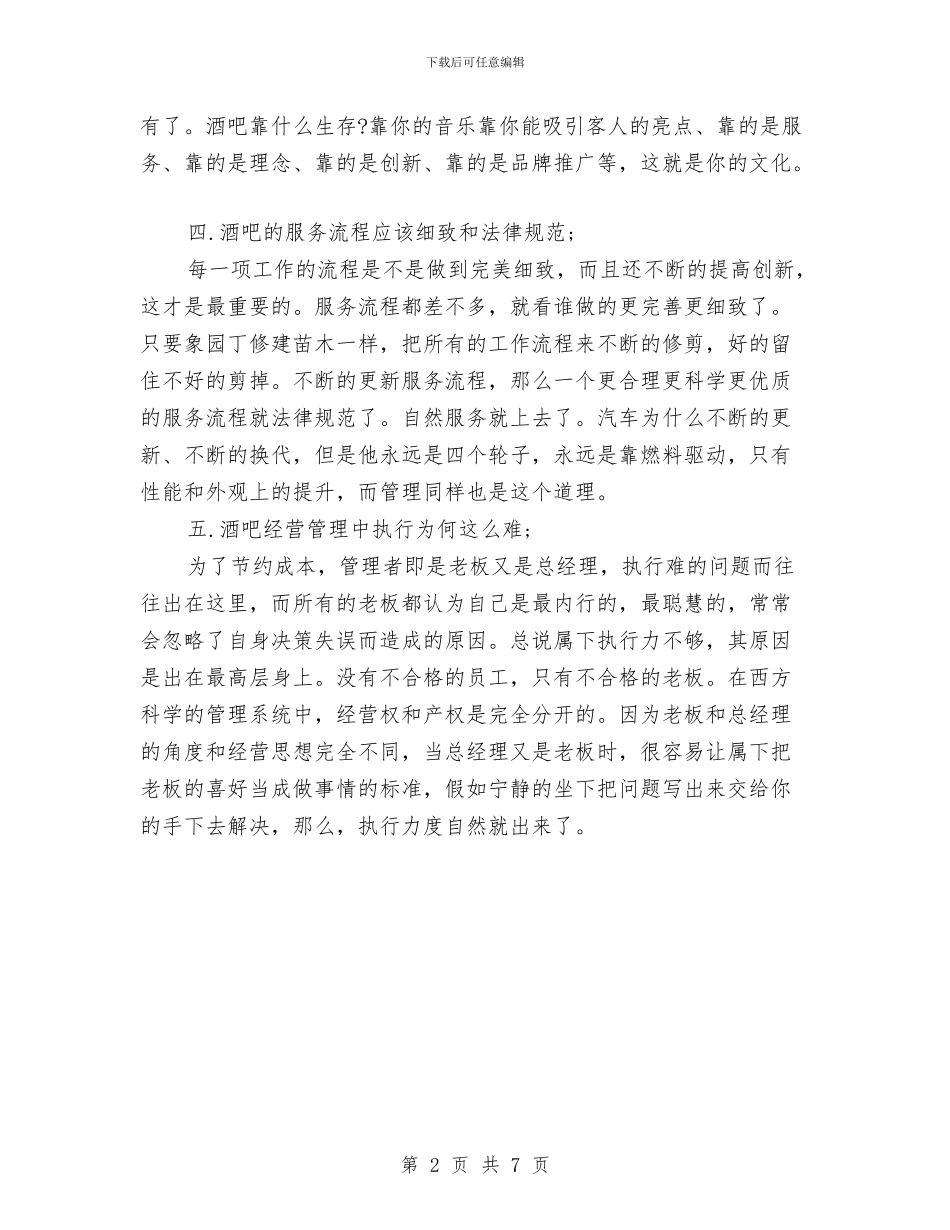 下载后可任意编辑

有了。酒吧靠什么生存?靠你的音乐靠你能吸引客人的亮点、靠的是服务、靠的是理念、靠的是创新、靠的是品牌推广等，这就是你的文化。

四.酒吧的服务流程应该细致和法律规范;

每一项工作的流程是不是做到完美细致，而且还不断的提高创新，这才是最重要的。服务流程都差不多，就看谁做的更完善更细致了。只要象园丁修建苗木一样，把所有的工作流程来不断的修剪，好的留住不好的剪掉。不断的更新服务流程，那么一个更合理更科学更优质的服务流程就法律规范了。自然服务就上去了。汽车为什么不断的更新、不断的换代，但是他永远是四个轮子，永远是靠燃料驱动，只有性能和外观上的提升，而管理同样也是这个道理。

五.酒吧经营管理中执行为何这么难;

为了节约成本，管理者即是老板又是总经理，执行难的问题而往往出在这里，而所有的老板都认为自己是最内行的，最聪慧的，常常会忽略了自身决策失误而造成的原因。总说属下执行力不够，其原因是出在最高层身上。没有不合格的员工，只有不合格的老板。在西方科学的管理系统中，经营权和产权是完全分开的。因为老板和总经理的角度和经营思想完全不同，当总经理又是老板时，很容易让属下把老板的喜好当成做事情的标准，假如宁静的坐下把问题写出来交给你的手下去解决，那么，执行力度自然就出来了。

第 2 页 共 7 页